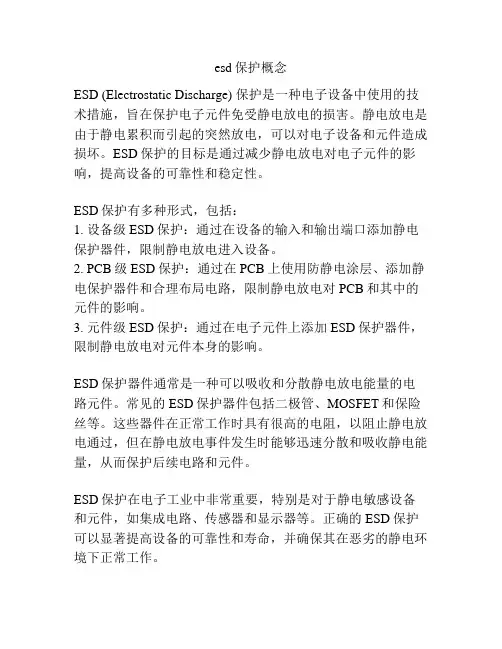 esd 保护概念

ESD (Electrostatic Discharge) 保护是一种电子设备中使用的技术措施，旨在保护电子元件免受静电放电的损害。静电放电是由于静电累积而引起的突然放电，可以对电子设备和元件造成损坏。ESD 保护的目标是通过减少静电放电对电子元件的影响，提高设备的可靠性和稳定性。

ESD 保护有多种形式，包括：
1. 设备级 ESD 保护：通过在设备的输入和输出端口添加静电保护器件，限制静电放电进入设备。
2. PCB 级 ESD 保护：通过在 PCB 上使用防静电涂层、添加静电保护器件和合理布局电路，限制静电放电对 PCB 和其中的元件的影响。
3. 元件级 ESD 保护：通过在电子元件上添加 ESD 保护器件，限制静电放电对元件本身的影响。

ESD 保护器件通常是一种可以吸收和分散静电放电能量的电路元件。常见的 ESD 保护器件包括二极管、MOSFET 和保险丝等。这些器件在正常工作时具有很高的电阻，以阻止静电放电通过，但在静电放电事件发生时能够迅速分散和吸收静电能量，从而保护后续电路和元件。

ESD 保护在电子工业中非常重要，特别是对于静电敏感设备和元件，如集成电路、传感器和显示器等。正确的 ESD 保护可以显著提高设备的可靠性和寿命，并确保其在恶劣的静电环境下正常工作。